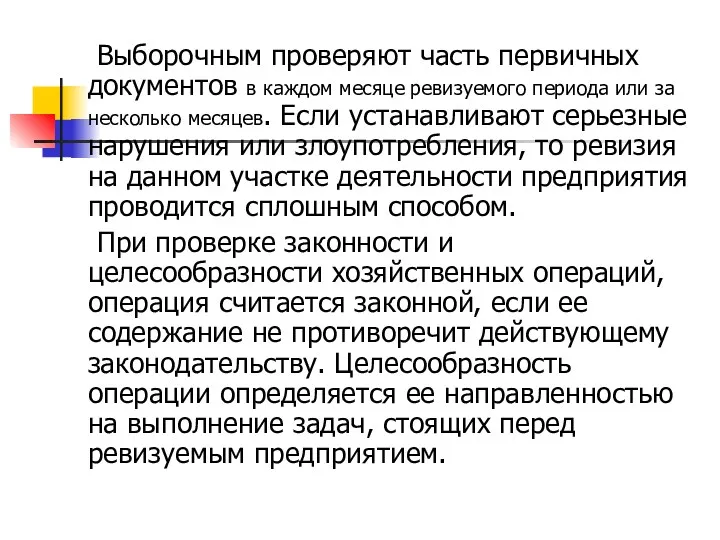 Выборочным проверяют часть первичных документов в каждом месяце ревизуемого периода или за несколько месяцев. Если устанавливают серьезные нарушения или злоупотребления, то ревизия на данном участке деятельности предприятия проводится сплошным способом.

При проверке законности и целесообразности хозяйственных операций, операция считается законной, если ее содержание не противоречит действующему законодательству. Целесообразность операции определяется ее направленностью на выполнение задач, стоящих перед ревизуемым предприятием.